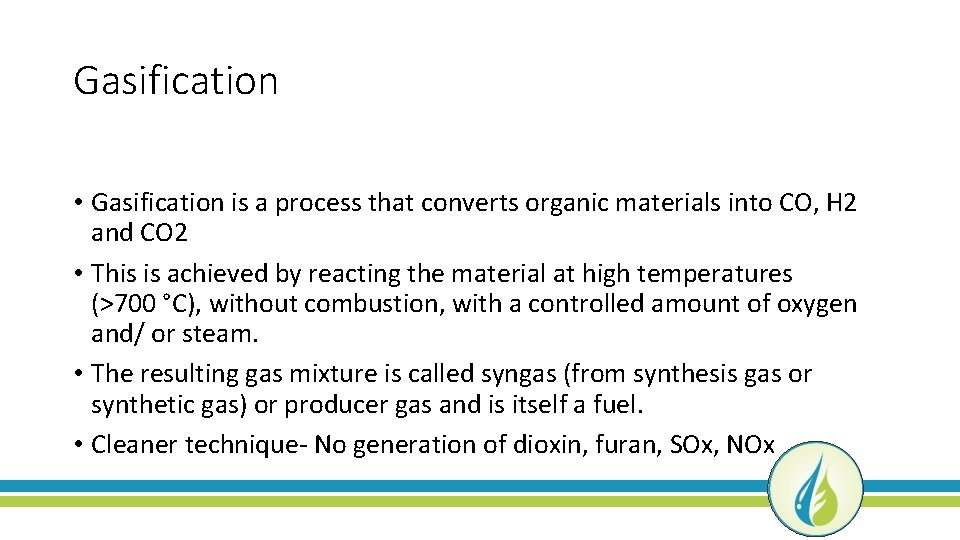 Gasification

• Gasification is a process that converts organic materials into CO, H2 and CO2

• This is achieved by reacting the material at high temperatures (>700 °C), without combustion, with a controlled amount of oxygen and/ or steam.

• The resulting gas mixture is called syngas (from synthesis gas or synthetic gas) or producer gas and is itself a fuel.

• Cleaner technique- No generation of dioxin, furan, SOx, NOx